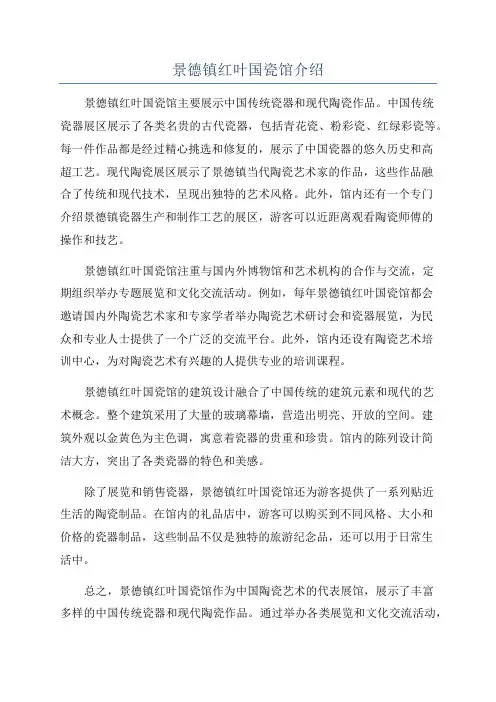 景德镇红叶国瓷馆介绍

景德镇红叶国瓷馆主要展示中国传统瓷器和现代陶瓷作品。中国传统瓷器展区展示了各类名贵的古代瓷器，包括青花瓷、粉彩瓷、红绿彩瓷等。每一件作品都是经过精心挑选和修复的，展示了中国瓷器的悠久历史和高超工艺。现代陶瓷展区展示了景德镇当代陶瓷艺术家的作品，这些作品融合了传统和现代技术，呈现出独特的艺术风格。此外，馆内还有一个专门介绍景德镇瓷器生产和制作工艺的展区，游客可以近距离观看陶瓷师傅的操作和技艺。

景德镇红叶国瓷馆注重与国内外博物馆和艺术机构的合作与交流，定期组织举办专题展览和文化交流活动。例如，每年景德镇红叶国瓷馆都会邀请国内外陶瓷艺术家和专家学者举办陶瓷艺术研讨会和瓷器展览，为民众和专业人士提供了一个广泛的交流平台。此外，馆内还设有陶瓷艺术培训中心，为对陶瓷艺术有兴趣的人提供专业的培训课程。

景德镇红叶国瓷馆的建筑设计融合了中国传统的建筑元素和现代的艺术概念。整个建筑采用了大量的玻璃幕墙，营造出明亮、开放的空间。建筑外观以金黄色为主色调，寓意着瓷器的贵重和珍贵。馆内的陈列设计简洁大方，突出了各类瓷器的特色和美感。

除了展览和销售瓷器，景德镇红叶国瓷馆还为游客提供了一系列贴近生活的陶瓷制品。在馆内的礼品店中，游客可以购买到不同风格、大小和价格的瓷器制品，这些制品不仅是独特的旅游纪念品，还可以用于日常生活中。

总之，景德镇红叶国瓷馆作为中国陶瓷艺术的代表展馆，展示了丰富多样的中国传统瓷器和现代陶瓷作品。通过举办各类展览和文化交流活动，